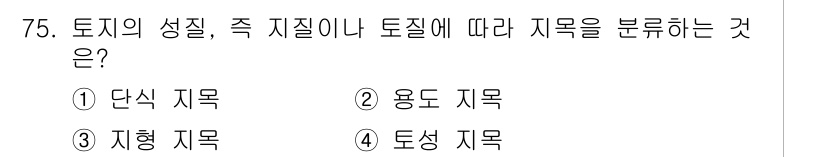 75. 토지의 성질, 즉 지질이나 토질에 따라 지목을 분류하는 것은?

① 단식 지목
② 용도 지목
③ 지형 지목
④ 토성 지목